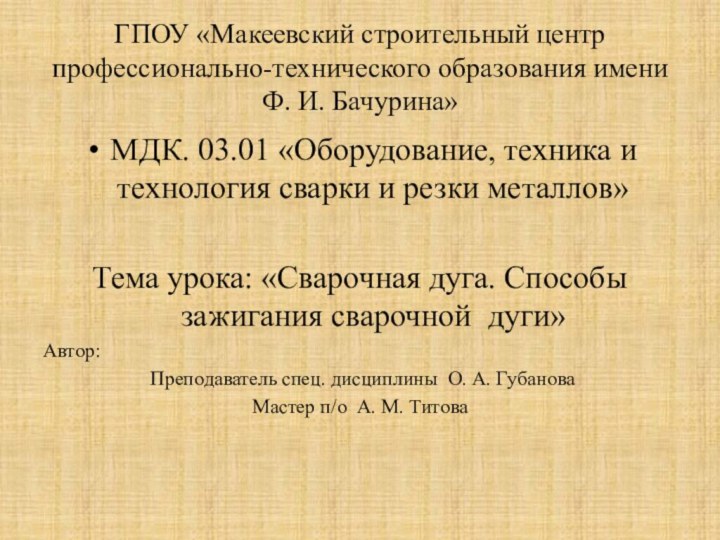 ГПОУ «Макеевский строительный центр профессионально-технического образования имени Ф. И. Бачурина»

• МДК. 03.01 «Оборудование, техника и технология сварки и резки металлов»

Тема урока: «Сварочная дуга. Способы зажигания сварочной дуги»

Автор:

Преподаватель спец. дисциплины О. А. Губанова

Мастер п/о А. М. Титова